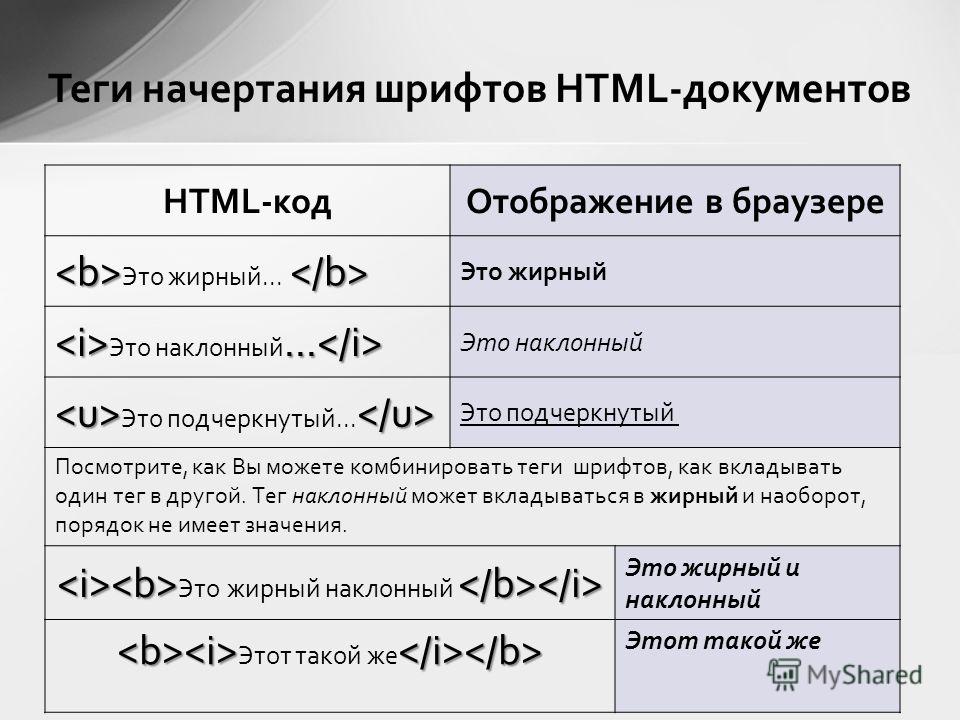 Теги начертания шрифтов HTML-документов

| HTML-код | Отображение в браузере |
|---|---|
| <b>Это жирный... </b> | Это жирный |
| <i>Это наклонный...</i> | Это наклонный |
| <u>Это подчеркнутый...</u> | Это подчеркнутый |

Посмотрите, как Вы можете комбинировать теги шрифтов, как вкладывать один тег в другой. Тег наклонный может вкладываться в жирный и наоборот, порядок не имеет значения.

| | |
|---|---|
| <i><b>Это жирный наклонный </b></i> | Это жирный и наклонный |
| <b><i>Этот такой же</i></b> | Этот такой же |

MyShared